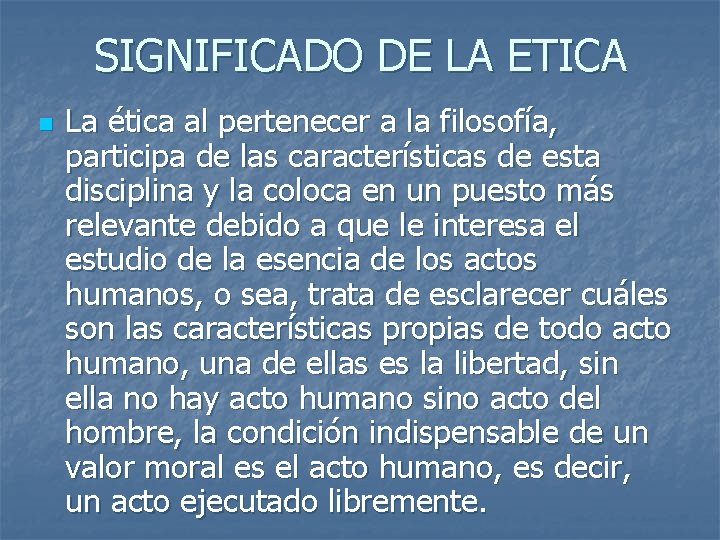 SIGNIFICADO DE LA ETICA

La ética al pertenecer a la filosofía, participa de las características de esta disciplina y la coloca en un puesto más relevante debido a que le interesa el estudio de la esencia de los actos humanos, o sea, trata de esclarecer cuáles son las características propias de todo acto humano, una de ellas es la libertad, sin ella no hay acto humano sino acto del hombre, la condición indispensable de un valor moral es el acto humano, es decir, un acto ejecutado libremente.